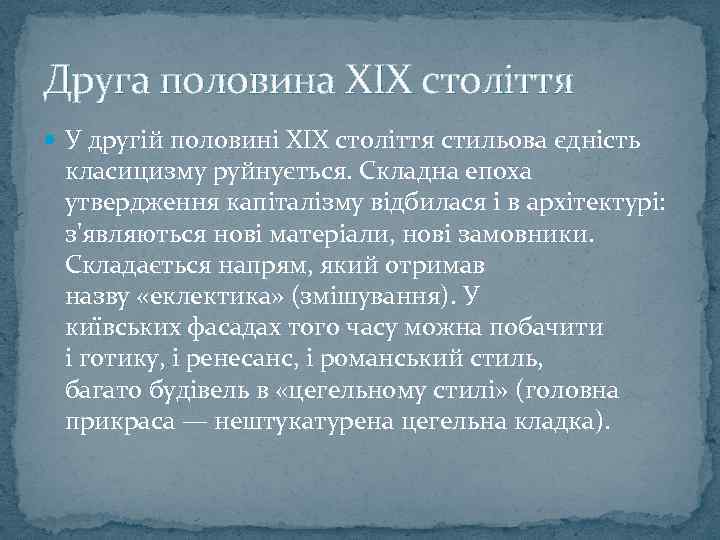 Друга половина XIX століття

У другій половині XIX століття стильова єдність класицизму руйнується. Складна епоха утвердження капіталізму відбилася і в архітектурі: з'являються нові матеріали, нові замовники. Складається напрям, який отримав назву «еклектика» (змішування). У київських фасадах того часу можна побачити і готику, і ренесанс, і романський стиль, багато будівель в «цегельному стилі» (головна прикраса — нештукатурена цегельна кладка).